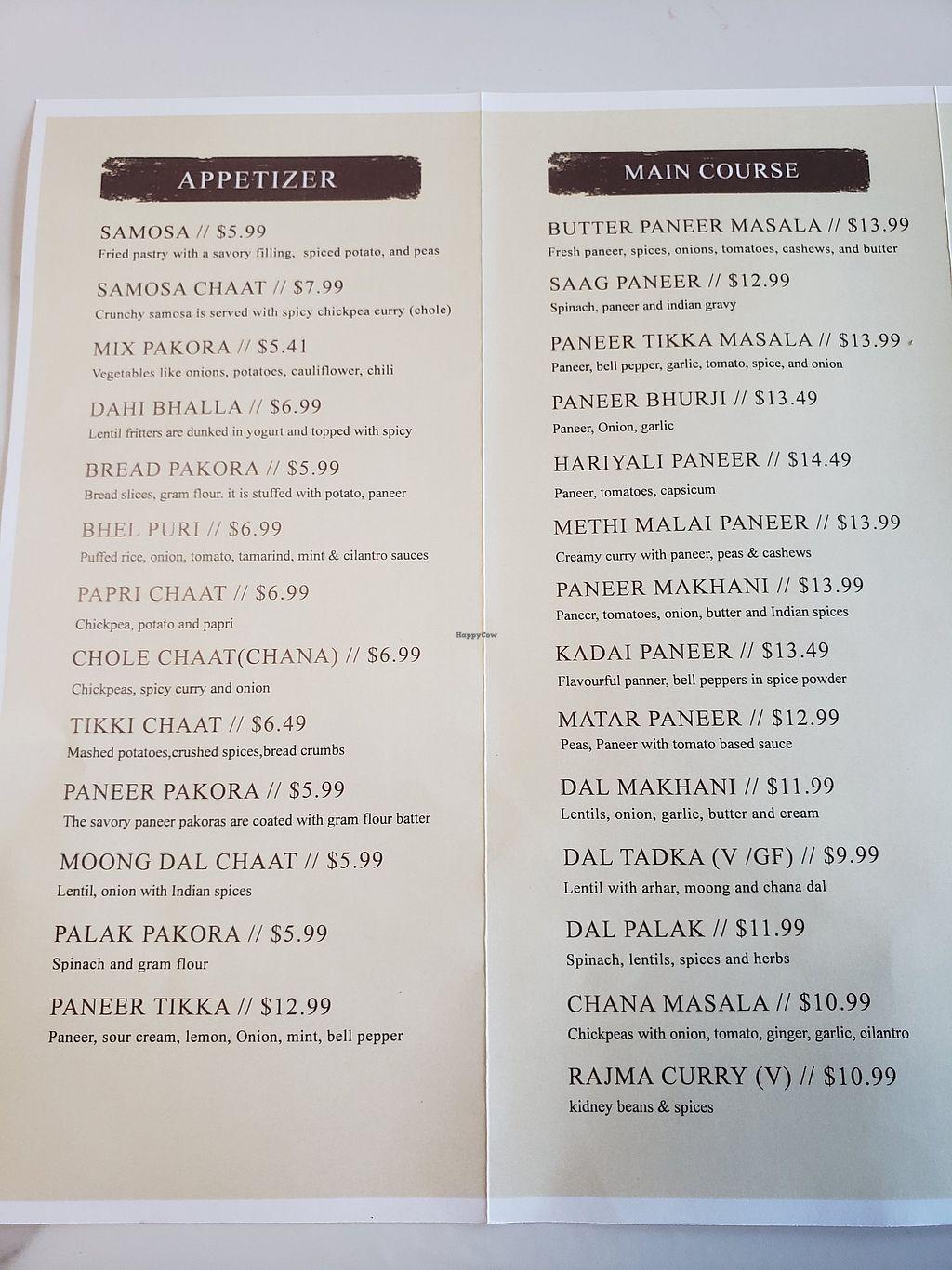 APPETIZER

SAMOSA // $5.99
Fried pastry with a savory filling, spiced potato, and peas

SAMOSA CHAAT // $7.99
Crunchy samosa is served with spicy chickpea curry (chole)

MIX PAKORA // $5.41
Vegetables like onions, potatoes, cauliflower, chili

DAHI BHALLA // $6.99
Lentil fritters are dunked in yogurt and topped with spicy

BREAD PAKORA // $5.99
Bread slices, gram flour. it is stuffed with potato, paneer

BHEL PURI // $6.99
Puffed rice, onion, tomato, tamarind, mint & cilantro sauces

PAPRI CHAAT // $6.99
Chickpea, potato and papri

CHOLE CHAAT(CHANA) // $6.99
Chickpeas, spicy curry and onion

TIKKI CHAAT // $6.49
Mashed potatoes,crushed spices,bread crumbs

PANEER PAKORA // $5.99
The savory paneer pakoras are coated with gram flour batter

MOONG DAL CHAAT // $5.99
Lentil, onion with Indian spices

PALAK PAKORA // $5.99
Spinach and gram flour

PANEER TIKKA // $12.99
Paneer, sour cream, lemon, Onion, mint, bell pepper

MAIN COURSE

BUTTER PANEER MASALA // $13.99
Fresh paneer, spices, onions, tomatoes, cashews, and butter

SAAG PANEER // $12.99
Spinach, paneer and indian gravy

PANEER TIKKA MASALA // $13.99
Paneer, bell pepper, garlic, tomato, spice, and onion

PANEER BHURJI // $13.49
Paneer, Onion, garlic

HARIYALI PANEER // $14.49
Paneer, tomatoes, capsicum

METHI MALAI PANEER // $13.99
Creamy curry with paneer, peas & cashews

PANEER MAKHANI // $13.99
Paneer, tomatoes, onion, butter and Indian spices

KADAI PANEER // $13.49
Flavourful panner, bell peppers in spice powder

MATAR PANEER // $12.99
Peas, Paneer with tomato based sauce

DAL MAKHANI // $11.99
Lentils, onion, garlic, butter and cream

DAL TADKA (V /GF) // $9.99
Lentil with arhar, moong and chana dal

DAL PALAK // $11.99
Spinach, lentils, spices and herbs

CHANA MASALA // $10.99
Chickpeas with onion, tomato, ginger, garlic, cilantro

RAJMA CURRY (V) // $10.99
kidney beans & spices

HappyCow